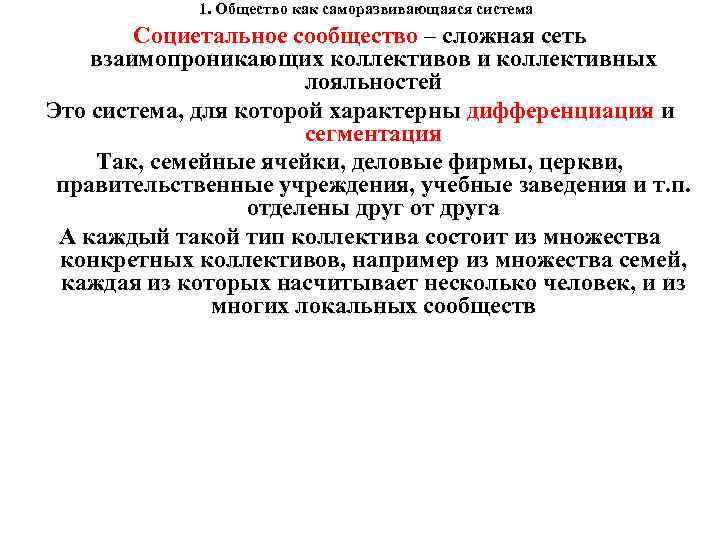 1. Общество как саморазвивающаяся система

Социетальное сообщество – сложная сеть взаимопроникающих коллективов и коллективных лояльностей

Это система, для которой характерны дифференциация и сегментация

Так, семейные ячейки, деловые фирмы, церкви, правительственные учреждения, учебные заведения и т.п. отделены друг от друга

А каждый такой тип коллектива состоит из множества конкретных коллективов, например из множества семей, каждая из которых насчитывает несколько человек, и из многих локальных сообществ